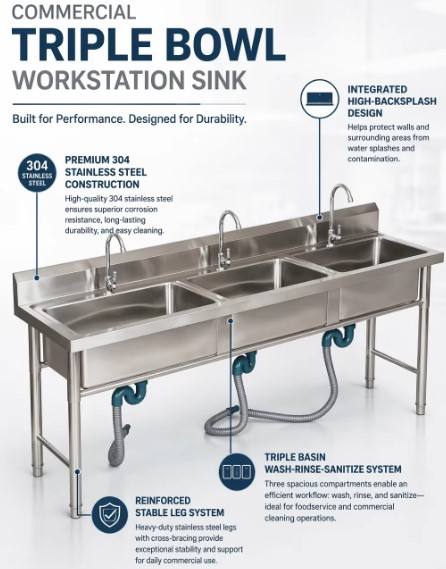 COMMERCIAL
TRIPLE BOWL
WORKSTATION SINK

Built for Performance. Designed for Durability.

INTEGRATED
HIGH-BACKSPLASH
DESIGN

Helps protect walls and surrounding areas from water splashes and contamination.

304
STAINLESS
STEEL

PREMIUM 304
STAINLESS STEEL
CONSTRUCTION

High-quality 304 stainless steel ensures superior corrosion resistance, long-lasting durability, and easy cleaning.

TRIPLE BASIN
WASH-RINSE-SANITIZE SYSTEM

Three spacious compartments enable an efficient workflow: wash, rinse, and sanitize—ideal for foodservice and commercial cleaning operations.

REINFORCED
STABLE LEG SYSTEM

Heavy-duty stainless steel legs with cross-bracing provide exceptional stability and support for daily commercial use.